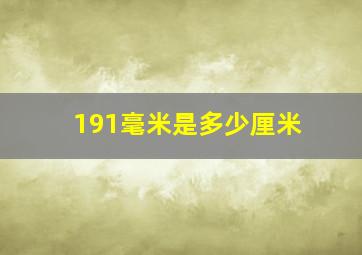 191毫米是多少厘米